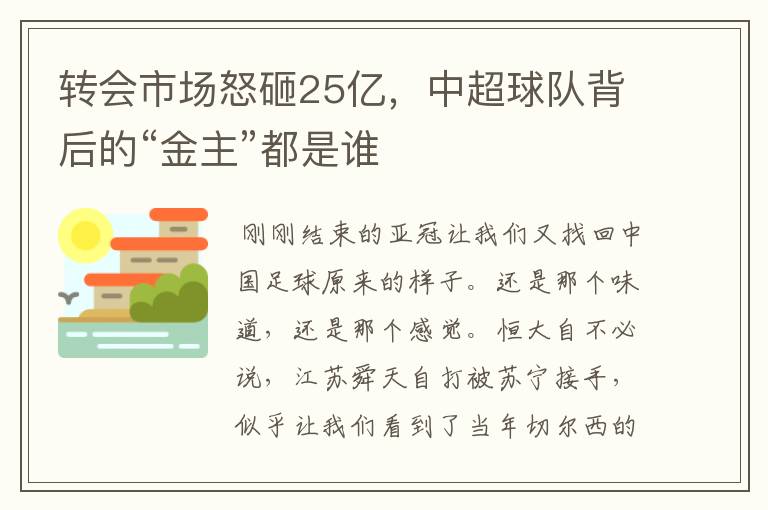 转会市场怒砸25亿，中超球队背后的“金主”都是谁

刚刚结束的亚冠让我们又找回中国足球原来的样子。还是那个味道，还是那个感觉。恒大自不必说，江苏舜天自打被苏宁接手，似乎让我们看到了当年切尔西的